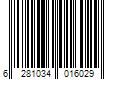 6 281034 016029